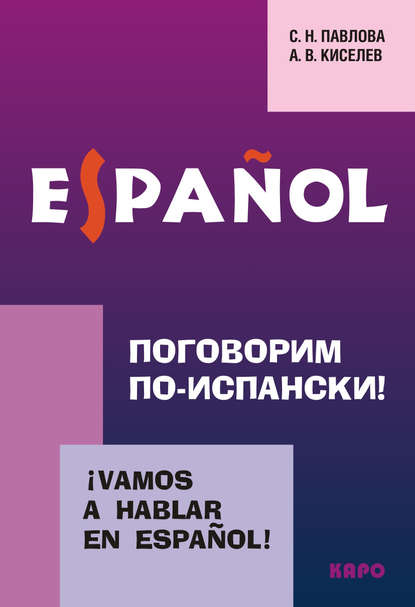 С. Н. ПАВЛОВА
А. В. КИСЕЛЕВ

ESPAÑOL

ПОГОВОРИМ ПО-ИСПАНСКИ!

¡VAMOS A HABLAR EN ESPAÑOL!

КАРО